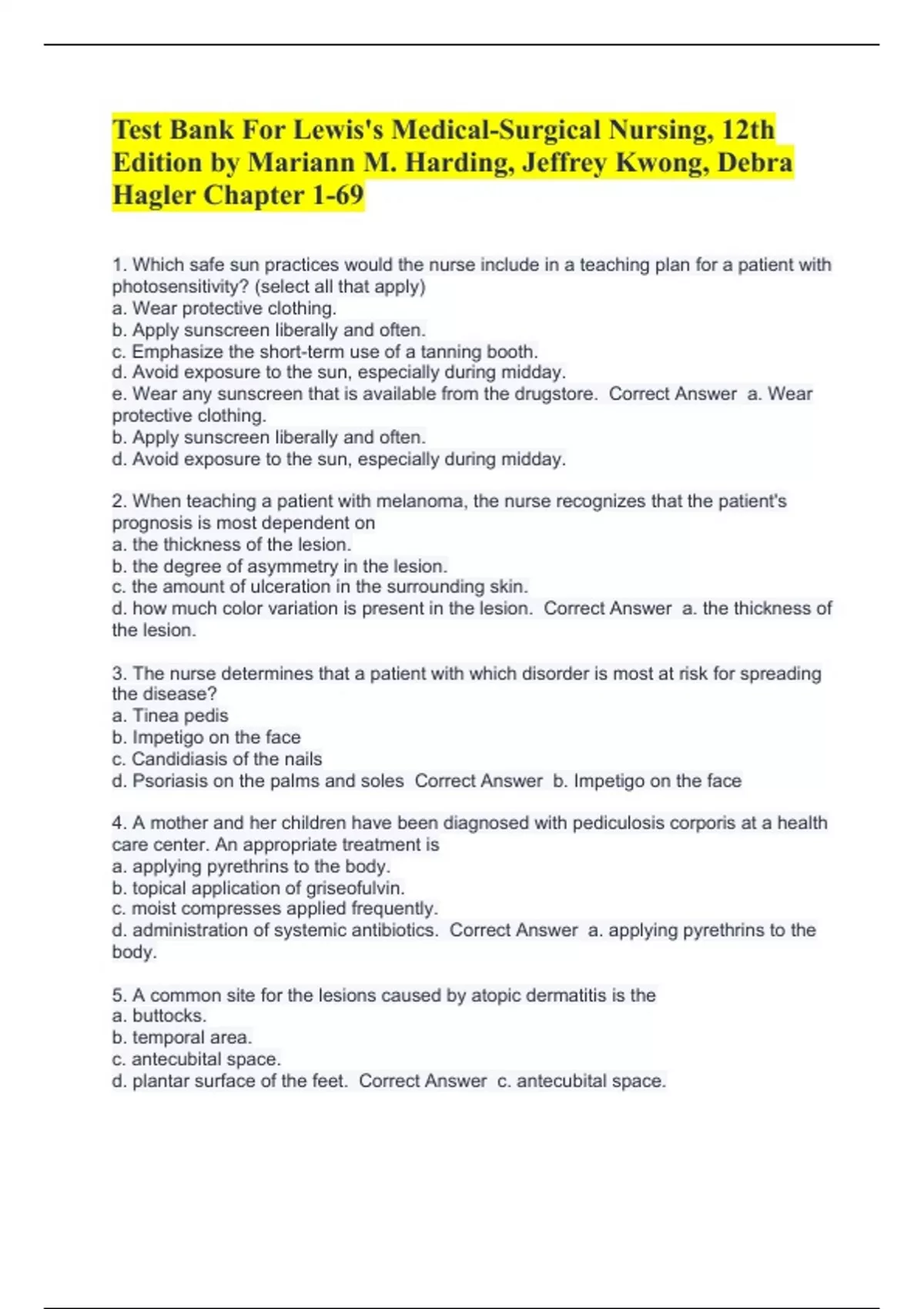 Test Bank For Lewis's Medical-Surgical Nursing, 12th Edition by Mariann M. Harding, Jeffrey Kwong, Debra Hagler Chapter 1-69

1. Which safe sun practices would the nurse include in a teaching plan for a patient with photosensitivity? (select all that apply)
a. Wear protective clothing.
b. Apply sunscreen liberally and often.
c. Emphasize the short-term use of a tanning booth.
d. Avoid exposure to the sun, especially during midday.
e. Wear any sunscreen that is available from the drugstore. Correct Answer a. Wear protective clothing.
b. Apply sunscreen liberally and often.
d. Avoid exposure to the sun, especially during midday.

2. When teaching a patient with melanoma, the nurse recognizes that the patient's prognosis is most dependent on
a. the thickness of the lesion.
b. the degree of asymmetry in the lesion.
c. the amount of ulceration in the surrounding skin.
d. how much color variation is present in the lesion. Correct Answer a. the thickness of the lesion.

3. The nurse determines that a patient with which disorder is most at risk for spreading the disease?
a. Tinea pedis
b. Impetigo on the face
c. Candidiasis of the nails
d. Psoriasis on the palms and soles Correct Answer b. Impetigo on the face

4. A mother and her children have been diagnosed with pediculosis corporis at a health care center. An appropriate treatment is
a. applying pyrethrins to the body.
b. topical application of griseofulvin.
c. moist compresses applied frequently.
d. administration of systemic antibiotics. Correct Answer a. applying pyrethrins to the body.

5. A common site for the lesions caused by atopic dermatitis is the
a. buttocks.
b. temporal area.
c. antecubital space.
d. plantar surface of the feet. Correct Answer c. antecubital space.